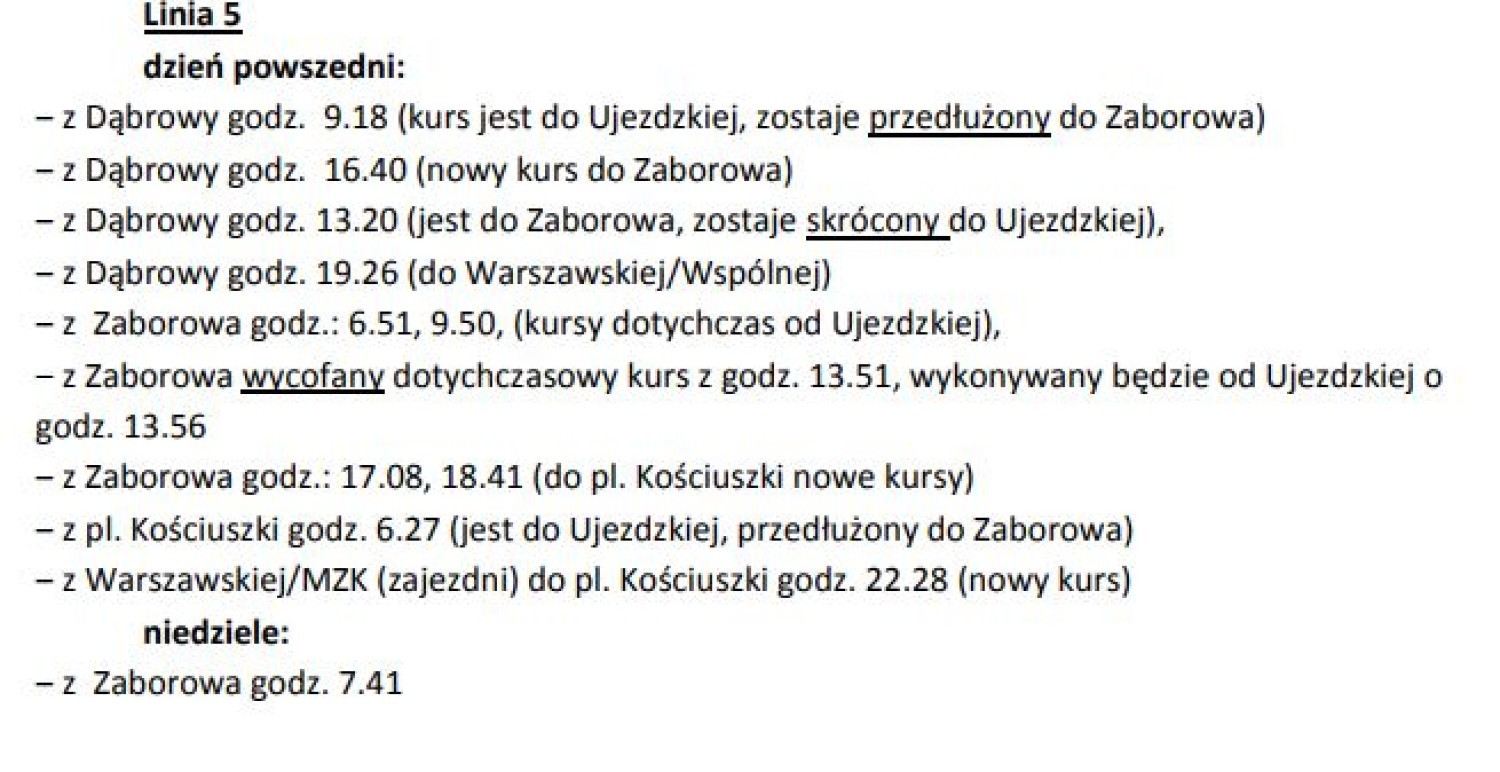 Linia 5

dzień powszedni:

– z Dąbrowy godz. 9.18 (kurs jest do Ujezdzkiej, zostaje przedłużony do Zaborowa)
– z Dąbrowy godz. 16.40 (nowy kurs do Zaborowa)
– z Dąbrowy godz. 13.20 (jest do Zaborowa, zostaje skrócony do Ujezdzkiej),
– z Dąbrowy godz. 19.26 (do Warszawskiej/Wspólnej)
– z Zaborowa godz.: 6.51, 9.50, (kursy dotychczas od Ujezdzkiej),
– z Zaborowa wycofany dotychczasowy kurs z godz. 13.51, wykonywany będzie od Ujezdzkiej o godz. 13.56
– z Zaborowa godz.: 17.08, 18.41 (do pl. Kościuszki nowe kursy)
– z pl. Kościuszki godz. 6.27 (jest do Ujezdzkiej, przedłużony do Zaborowa)
– z Warszawskiej/MZK (zajezdni) do pl. Kościuszki godz. 22.28 (nowy kurs)

niedziele:

– z Zaborowa godz. 7.41